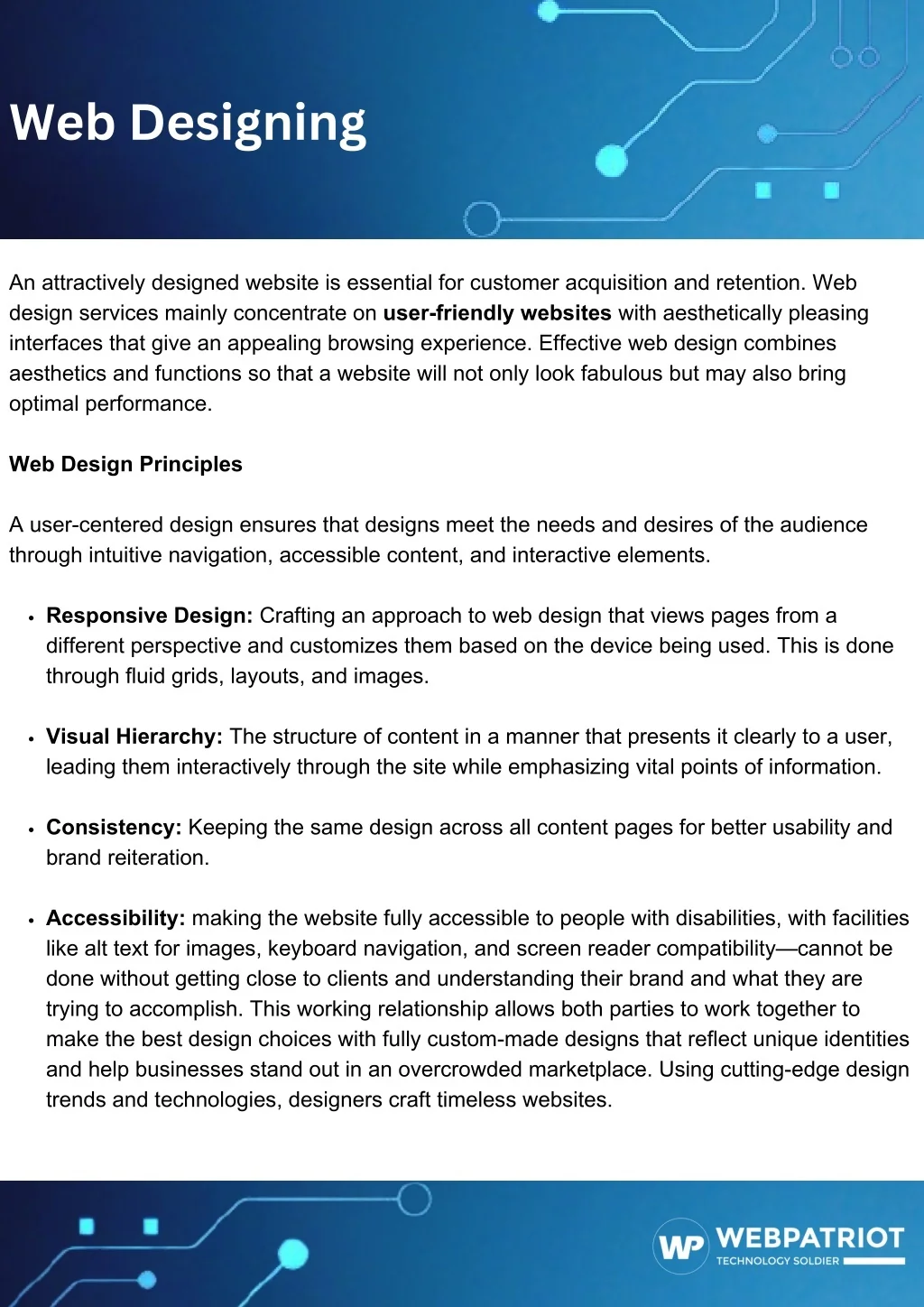 Web Designing

An attractively designed website is essential for customer acquisition and retention. Web design services mainly concentrate on user-friendly websites with aesthetically pleasing interfaces that give an appealing browsing experience. Effective web design combines aesthetics and functions so that a website will not only look fabulous but may also bring optimal performance.

Web Design Principles

A user-centered design ensures that designs meet the needs and desires of the audience through intuitive navigation, accessible content, and interactive elements.

• Responsive Design: Crafting an approach to web design that views pages from a different perspective and customizes them based on the device being used. This is done through fluid grids, layouts, and images.

• Visual Hierarchy: The structure of content in a manner that presents it clearly to a user, leading them interactively through the site while emphasizing vital points of information.

• Consistency: Keeping the same design across all content pages for better usability and brand reiteration.

• Accessibility: making the website fully accessible to people with disabilities, with facilities like alt text for images, keyboard navigation, and screen reader compatibility—cannot be done without getting close to clients and understanding their brand and what they are trying to accomplish. This working relationship allows both parties to work together to make the best design choices with fully custom-made designs that reflect unique identities and help businesses stand out in an overcrowded marketplace. Using cutting-edge design trends and technologies, designers craft timeless websites.

WP WEBPATRIOT
TECHNOLOGY SOLDIER